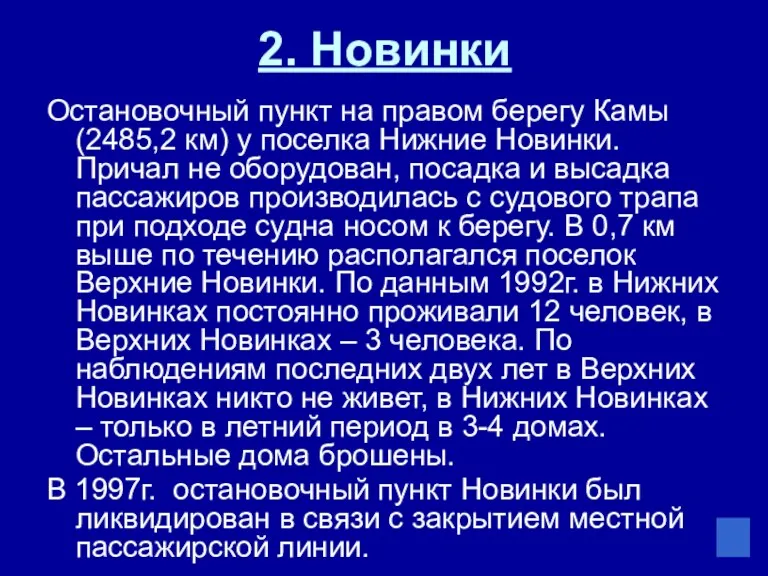 2. Новинки

Остановочный пункт на правом берегу Камы (2485,2 км) у поселка Нижние Новинки. Причал не оборудован, посадка и высадка пассажиров производилась с судового трапа при подходе судна носом к берегу. В 0,7 км выше по течению располагался поселок Верхние Новинки. По данным 1992г. в Нижних Новинках постоянно проживали 12 человек, в Верхних Новинках – 3 человека. По наблюдениям последних двух лет в Верхних Новинках никто не живет, в Нижних Новинках – только в летний период в 3-4 домах. Остальные дома брошены.

В 1997г. остановочный пункт Новинки был ликвидирован в связи с закрытием местной пассажирской линии.